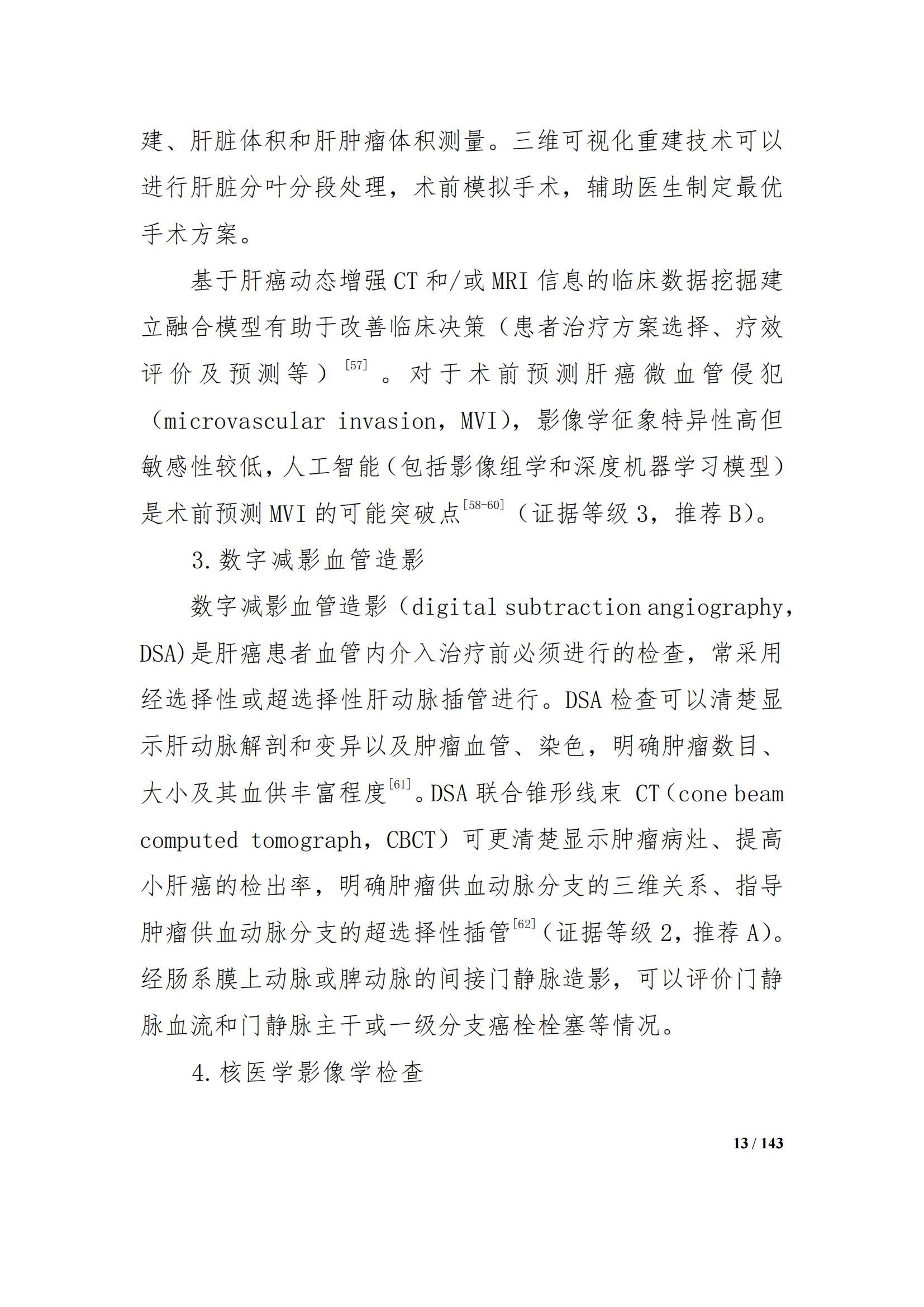 建、肝脏体积和肝肿瘤体积测量。三维可视化重建技术可以进行肝脏分叶分段处理，术前模拟手术，辅助医生制定最优手术方案。

基于肝癌动态增强 CT 和/或 MRI 信息的临床数据挖掘建立融合模型有助于改善临床决策（患者治疗方案选择、疗效评价及预测等）$^{[57]}$。对于术前预测肝癌微血管侵犯（microvascular invasion，MVI），影像学征象特异性高但敏感性较低，人工智能（包括影像组学和深度机器学习模型）是术前预测 MVI 的可能突破点$^{[58-60]}$（证据等级 3，推荐 B）。

3. 数字减影血管造影

数字减影血管造影（digital subtraction angiography，DSA）是肝癌患者血管内介入治疗前必须进行的检查，常采用经选择性或超选择性肝动脉插管进行。DSA 检查可以清楚显示肝动脉解剖和变异以及肿瘤血管、染色，明确肿瘤数目、大小及其血供丰富程度$^{[61]}$。DSA 联合锥形线束 CT（cone beam computed tomograph，CBCT）可更清楚显示肿瘤病灶、提高小肝癌的检出率，明确肿瘤供血动脉分支的三维关系、指导肿瘤供血动脉分支的超选择性插管$^{[62]}$（证据等级 2，推荐 A）。经肠系膜上动脉或脾动脉的间接门静脉造影，可以评价门静脉血流和门静脉主干或一级分支癌栓栓塞等情况。

4. 核医学影像学检查

13 / 143